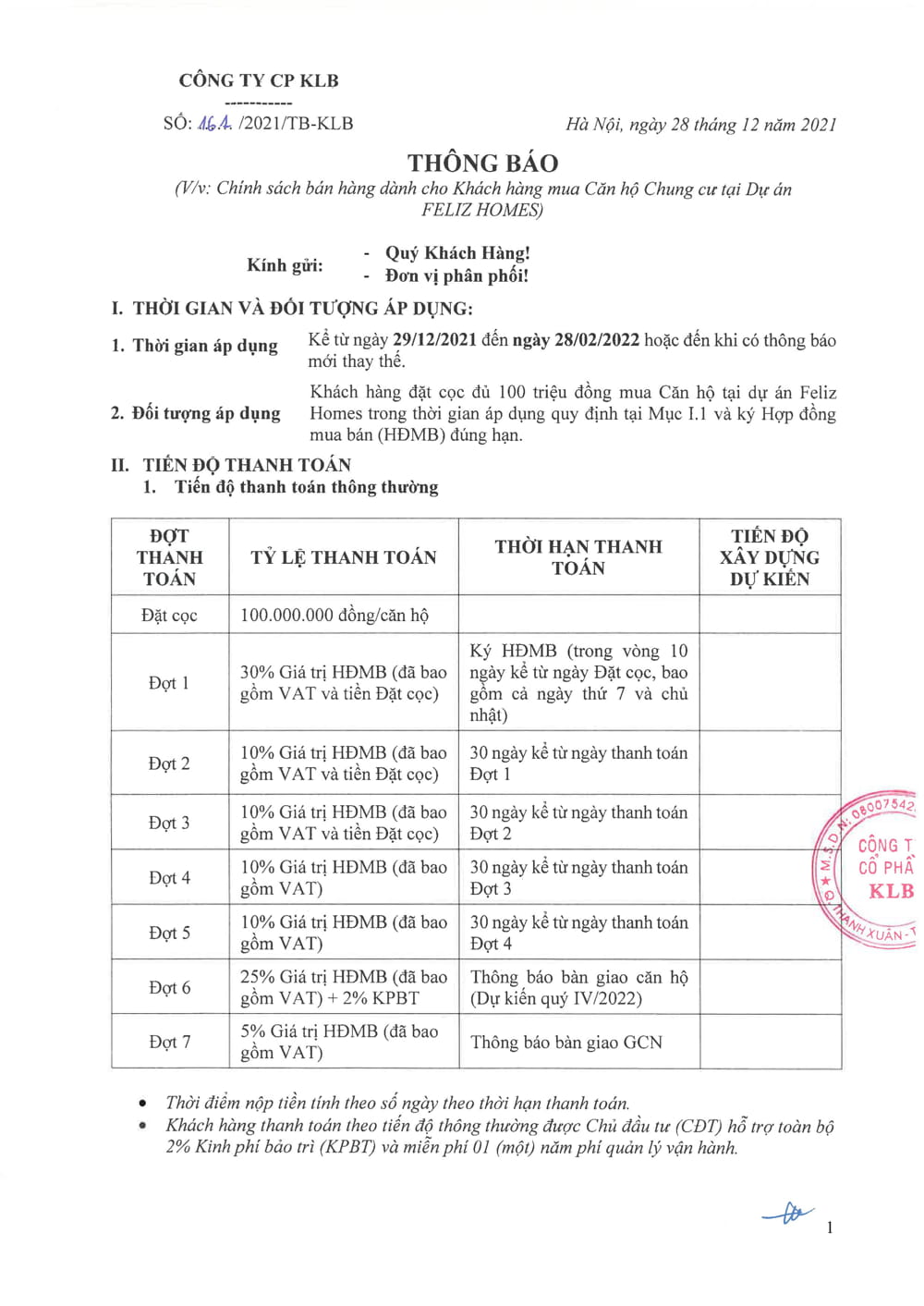 CÔNG TY CP KLB
-----------

SỐ: 164 /2021/TB-KLB

Hà Nội, ngày 28 tháng 12 năm 2021

THÔNG BÁO

(V/v: Chính sách bán hàng dành cho Khách hàng mua Căn hộ Chung cư tại Dự án FELIZ HOMES)

Kính gửi:
- Quý Khách Hàng!
- Đơn vị phân phối!

I. THỜI GIAN VÀ ĐỐI TƯỢNG ÁP DỤNG:

1. Thời gian áp dụng
Kể từ ngày 29/12/2021 đến ngày 28/02/2022 hoặc đến khi có thông báo mới thay thế.

2. Đối tượng áp dụng
Khách hàng đặt cọc đủ 100 triệu đồng mua Căn hộ tại dự án Feliz Homes trong thời gian áp dụng quy định tại Mục I.1 và ký Hợp đồng mua bán (HĐMB) đúng hạn.

II. TIẾN ĐỘ THANH TOÁN

1. Tiến độ thanh toán thông thường

| ĐỢT THANH TOÁN | TỶ LỆ THANH TOÁN | THỜI HẠN THANH TOÁN | TIẾN ĐỘ XÂY DỰNG DỰ KIẾN |
|---|---|---|---|
| Đặt cọc | 100.000.000 đồng/căn hộ | | |
| Đợt 1 | 30% Giá trị HĐMB (đã bao gồm VAT và tiền Đặt cọc) | Ký HĐMB (trong vòng 10 ngày kể từ ngày Đặt cọc, bao gồm cả ngày thứ 7 và chủ nhật) | |
| Đợt 2 | 10% Giá trị HĐMB (đã bao gồm VAT và tiền Đặt cọc) | 30 ngày kể từ ngày thanh toán Đợt 1 | |
| Đợt 3 | 10% Giá trị HĐMB (đã bao gồm VAT và tiền Đặt cọc) | 30 ngày kể từ ngày thanh toán Đợt 2 | |
| Đợt 4 | 10% Giá trị HĐMB (đã bao gồm VAT) | 30 ngày kể từ ngày thanh toán Đợt 3 | |
| Đợt 5 | 10% Giá trị HĐMB (đã bao gồm VAT) | 30 ngày kể từ ngày thanh toán Đợt 4 | |
| Đợt 6 | 25% Giá trị HĐMB (đã bao gồm VAT) + 2% KPBT | Thông báo bàn giao căn hộ (Dự kiến quý IV/2022) | |
| Đợt 7 | 5% Giá trị HĐMB (đã bao gồm VAT) | Thông báo bàn giao GCN | |

M.S.D.N: 08007542 CÔNG T CỔ PHẦ KLB THANH XUÂN - T

• Thời điểm nộp tiền tính theo số ngày theo thời hạn thanh toán.
• Khách hàng thanh toán theo tiến độ thông thường được Chủ đầu tư (CĐT) hỗ trợ toàn bộ 2% Kinh phí bảo trì (KPBT) và miễn phí 01 (một) năm phí quản lý vận hành.

1